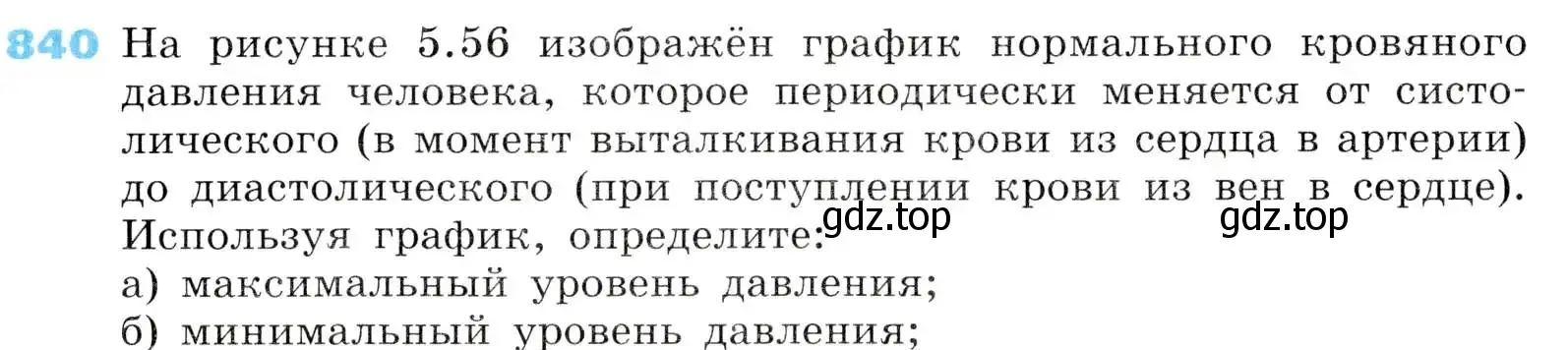 840 На рисунке 5.56 изображён график нормального кровяного давления человека, которое периодически меняется от систолического (в момент выталкивания крови из сердца в артерии) до диастолического (при поступлении крови из вен в сердце). Используя график, определите:

gdz.top gdz.top

а) максимальный уровень давления;
б) минимальный уровень давления;